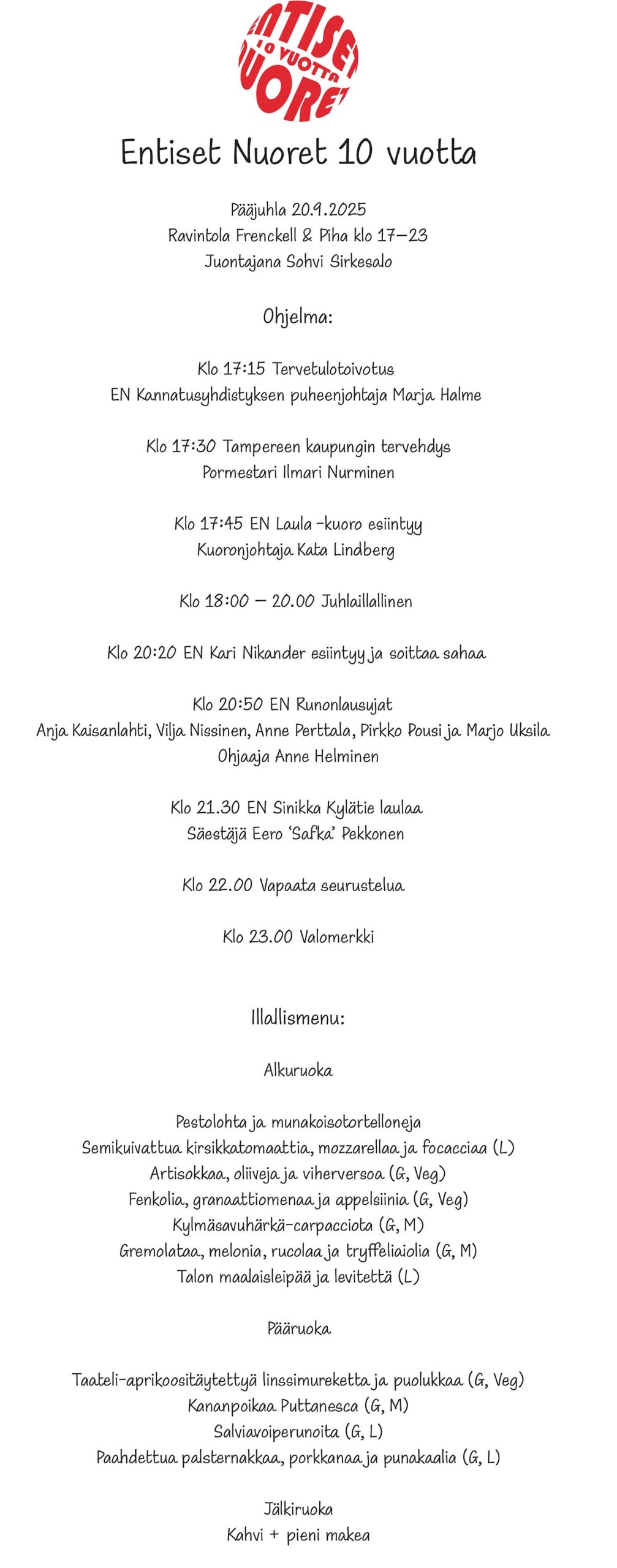 ENTISET 10 VUOTTA NUORET

Entiset Nuoret 10 vuotta

Pääjuhla 20.9.2025
Ravintola Frenckell & Piha klo 17–23
Juontajana Sohvi Sirkesalo

Ohjelma:

Klo 17:15 Tervetulotoivotus
EN Kannatusyhdistyksen puheenjohtaja Marja Halme

Klo 17:30 Tampereen kaupungin tervehdys
Pormestari Ilmari Nurminen

Klo 17:45 EN Laula -kuoro esiintyy
Kuoronjohtaja Kata Lindberg

Klo 18:00 – 20.00 Juhlaillallinen

Klo 20:20 EN Kari Nikander esiintyy ja soittaa sahaa

Klo 20:50 EN Runonlausujat
Anja Kaisanlahti, Vilja Nissinen, Anne Perttala, Pirkko Pousi ja Marjo Uksila
Ohjaaja Anne Helminen

Klo 21.30 EN Sinikka Kylätie laulaa
Säestäjä Eero 'Safka' Pekkonen

Klo 22.00 Vapaata seurustelua

Klo 23.00 Valomerkki

Illallismenu:

Alkuruoka

Pestolohta ja munakoisotortelloneja
Semikuivattua kirsikkatomaattia, mozzarellaa ja focacciaa (L)
Artisokkaa, oliiveja ja viherversoa (G, Veg)
Fenkolia, granaattiomenaa ja appelsiinia (G, Veg)
Kylmäsavuhärkä-carpacciota (G, M)
Gremolataa, melonia, rucolaa ja tryffeliaiolia (G, M)
Talon maalaisleipää ja levitettä (L)

Pääruoka

Taateli-aprikoositäytettyä linssimureketta ja puolukkaa (G, Veg)
Kananpoikaa Puttanesca (G, M)
Salviavoiperunoita (G, L)
Paahdettua palsternakkaa, porkkanaa ja punakaalia (G, L)

Jälkiruoka
Kahvi + pieni makea